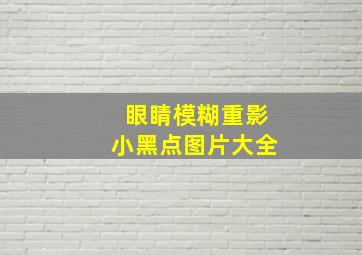 眼睛模糊重影
小黑点图片大全